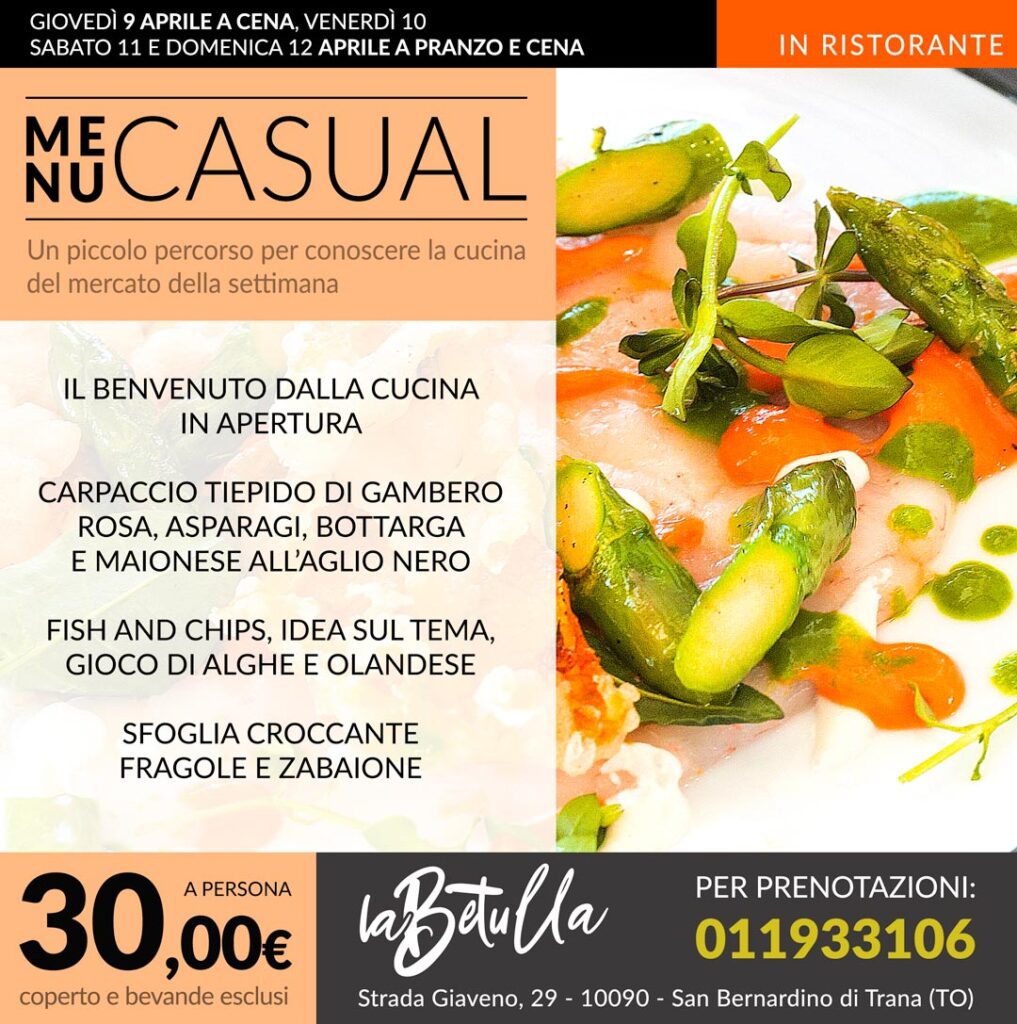 GIOVEDÌ 9 APRILE A CENA, VENERDÌ 10
SABATO 11 E DOMENICA 12 APRILE A PRANZO E CENA

IN RISTORANTE

MENU CASUAL

Un piccolo percorso per conoscere la cucina del mercato della settimana

IL BENVENUTO DALLA CUCINA
IN APERTURA

CARPACCIO TIEPIDO DI GAMBERO
ROSA, ASPARAGI, BOTTARGA
E MAIONESE ALL'AGLIO NERO

FISH AND CHIPS, IDEA SUL TEMA,
GIOCO DI ALGHE E OLANDESE

SFOGLIA CROCCANTE
FRAGOLE E ZABAIONE

A PERSONA
30,00€
coperto e bevande esclusi

laBetulla

PER PRENOTAZIONI:
011933106

Strada Giaveno, 29 - 10090 - San Bernardino di Trana (TO)